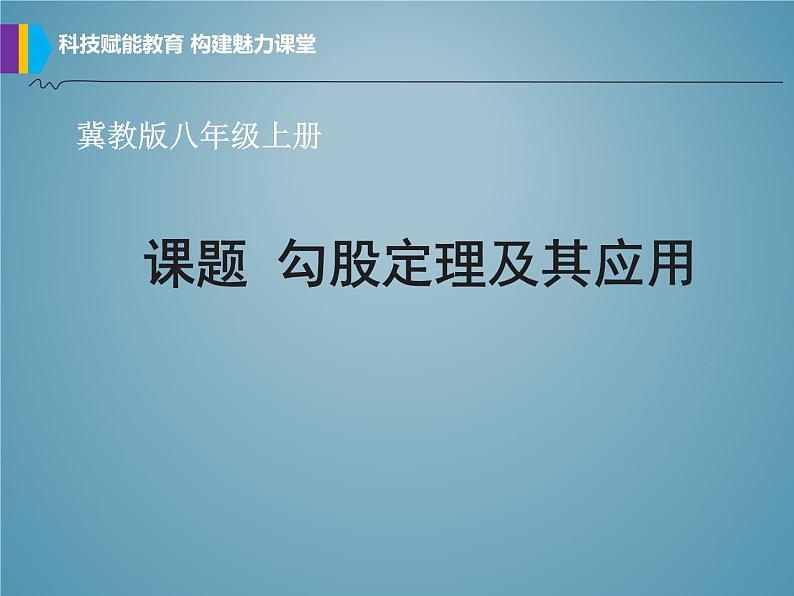 科技赋能教育 构建魅力课堂

冀教版八年级上册

课题 勾股定理及其应用